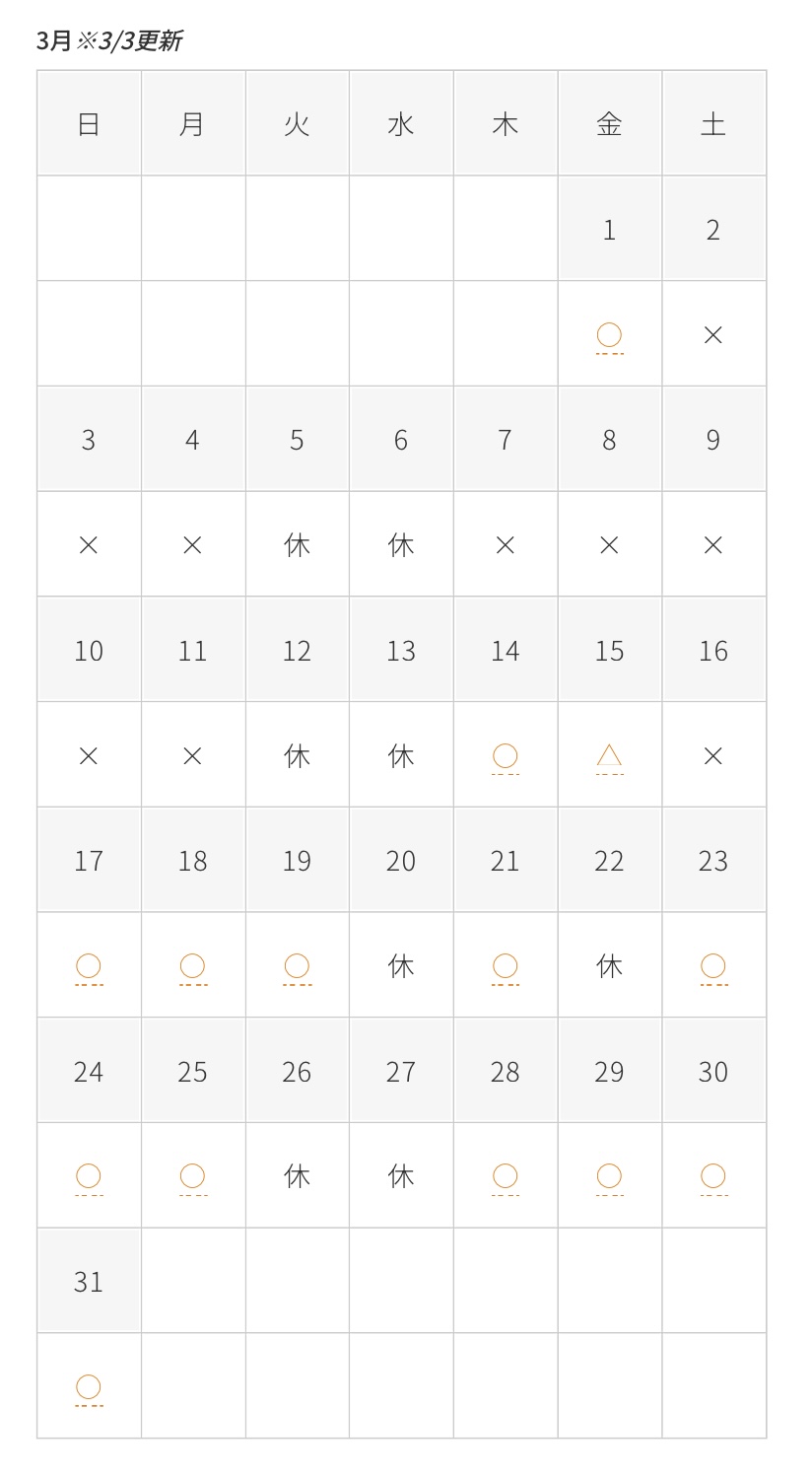 3月※3/3更新

| 日 | 月 | 火 | 水 | 木 | 金 | 土 |
|---|---|---|---|---|---|---|
| | | | | | 1 | 2 |
| | | | | | ○ | × |
| 3 | 4 | 5 | 6 | 7 | 8 | 9 |
| × | × | 休 | 休 | × | × | × |
| 10 | 11 | 12 | 13 | 14 | 15 | 16 |
| × | × | 休 | 休 | ○ | △ | × |
| 17 | 18 | 19 | 20 | 21 | 22 | 23 |
| ○ | ○ | ○ | 休 | ○ | 休 | ○ |
| 24 | 25 | 26 | 27 | 28 | 29 | 30 |
| ○ | ○ | 休 | 休 | ○ | ○ | ○ |
| 31 | | | | | | |
| ○ | | | | | | |